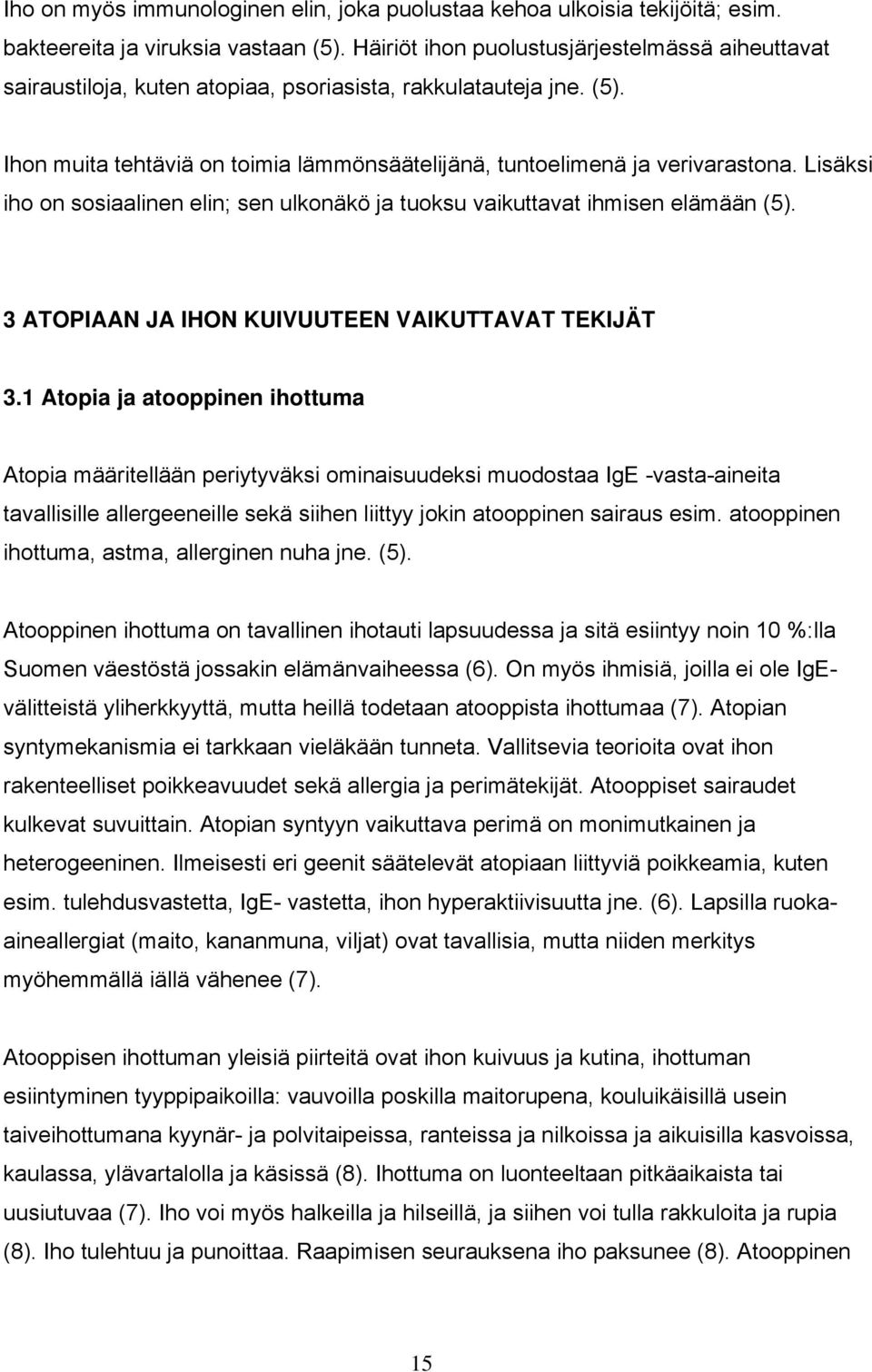 Iho on myös immunologinen elin, joka puolustaa kehoa ulkoisia tekijöitä; esim. bakteereita ja viruksia vastaan (5). Häiriöt ihon puolustusjärjestelmässä aiheuttavat sairaustiloja, kuten atopiaa, psoriasista, rakkulatauteja jne. (5).

Ihon muita tehtäviä on toimia lämmönsäätelijänä, tuntoelimenä ja verivarastona. Lisäksi iho on sosiaalinen elin; sen ulkonäkö ja tuoksu vaikuttavat ihmisen elämään (5).

3 ATOPIAAN JA IHON KUIVUUTEEN VAIKUTTAVAT TEKIJÄT

3.1 Atopia ja atooppinen ihottuma

Atopia määritellään periytyväksi ominaisuudeksi muodostaa IgE -vasta-aineita tavallisille allergeeneille sekä siihen liittyy jokin atooppinen sairaus esim. atooppinen ihottuma, astma, allerginen nuha jne. (5).

Atooppinen ihottuma on tavallinen ihotauti lapsuudessa ja sitä esiintyy noin 10 %:lla Suomen väestöstä jossakin elämänvaiheessa (6). On myös ihmisiä, joilla ei ole IgE-välitteistä yliherkkyyttä, mutta heillä todetaan atooppista ihottumaa (7). Atopian syntymekanismia ei tarkkaan vieläkään tunneta. Vallitsevia teorioita ovat ihon rakenteelliset poikkeavuudet sekä allergia ja perimätekijät. Atooppiset sairaudet kulkevat suvuittain. Atopian syntyyn vaikuttava perimä on monimutkainen ja heterogeeninen. Ilmeisesti eri geenit säätelevät atopiaan liittyviä poikkeamia, kuten esim. tulehdusvastetta, IgE- vastetta, ihon hyperaktiivisuutta jne. (6). Lapsilla ruoka-aineallergiat (maito, kananmuna, viljat) ovat tavallisia, mutta niiden merkitys myöhemmällä iällä vähenee (7).

Atooppisen ihottuman yleisiä piirteitä ovat ihon kuivuus ja kutina, ihottuman esiintyminen tyyppipaikoilla: vauvoilla poskilla maitorupena, kouluikäisillä usein taiveihottumana kyynär- ja polvitaipeissa, ranteissa ja nilkoissa ja aikuisilla kasvoissa, kaulassa, ylävartalolla ja käsissä (8). Ihottuma on luonteeltaan pitkäaikaista tai uusiutuvaa (7). Iho voi myös halkeilla ja hilseillä, ja siihen voi tulla rakkuloita ja rupia (8). Iho tulehtuu ja punoittaa. Raapimisen seurauksena iho paksunee (8). Atooppinen

15